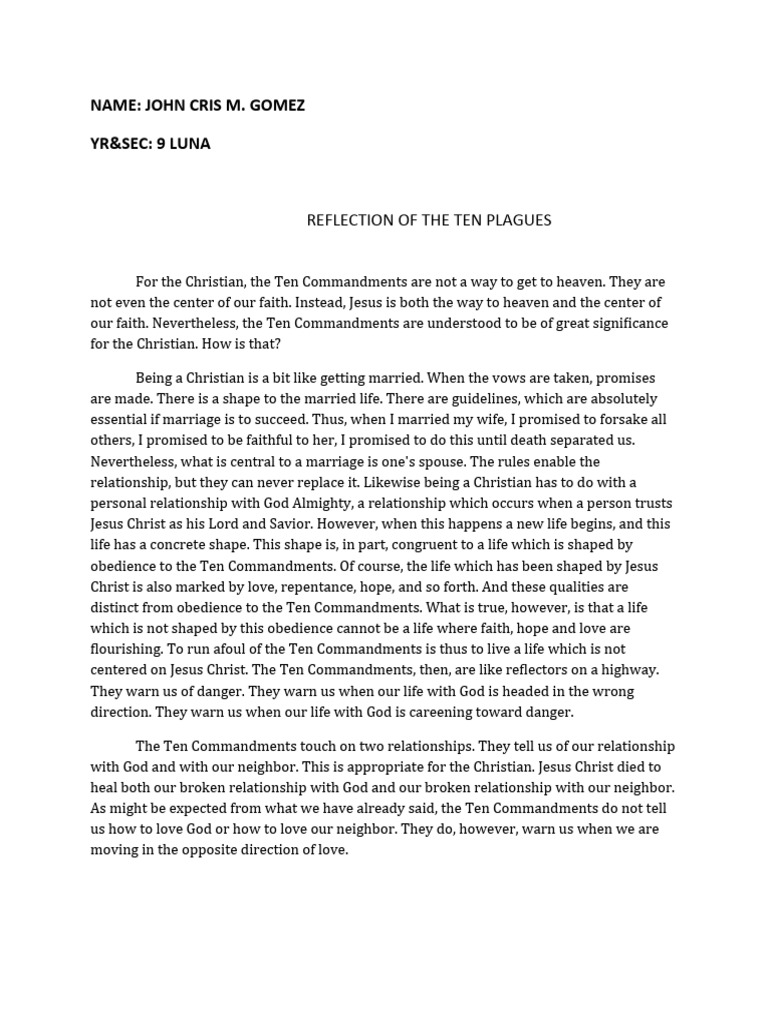 NAME: JOHN CRIS M. GOMEZ

YR&SEC: 9 LUNA

REFLECTION OF THE TEN PLAGUES

For the Christian, the Ten Commandments are not a way to get to heaven. They are not even the center of our faith. Instead, Jesus is both the way to heaven and the center of our faith. Nevertheless, the Ten Commandments are understood to be of great significance for the Christian. How is that?

Being a Christian is a bit like getting married. When the vows are taken, promises are made. There is a shape to the married life. There are guidelines, which are absolutely essential if marriage is to succeed. Thus, when I married my wife, I promised to forsake all others, I promised to be faithful to her, I promised to do this until death separated us. Nevertheless, what is central to a marriage is one's spouse. The rules enable the relationship, but they can never replace it. Likewise being a Christian has to do with a personal relationship with God Almighty, a relationship which occurs when a person trusts Jesus Christ as his Lord and Savior. However, when this happens a new life begins, and this life has a concrete shape. This shape is, in part, congruent to a life which is shaped by obedience to the Ten Commandments. Of course, the life which has been shaped by Jesus Christ is also marked by love, repentance, hope, and so forth. And these qualities are distinct from obedience to the Ten Commandments. What is true, however, is that a life which is not shaped by this obedience cannot be a life where faith, hope and love are flourishing. To run afoul of the Ten Commandments is thus to live a life which is not centered on Jesus Christ. The Ten Commandments, then, are like reflectors on a highway. They warn us of danger. They warn us when our life with God is headed in the wrong direction. They warn us when our life with God is careening toward danger.

The Ten Commandments touch on two relationships. They tell us of our relationship with God and with our neighbor. This is appropriate for the Christian. Jesus Christ died to heal both our broken relationship with God and our broken relationship with our neighbor. As might be expected from what we have already said, the Ten Commandments do not tell us how to love God or how to love our neighbor. They do, however, warn us when we are moving in the opposite direction of love.